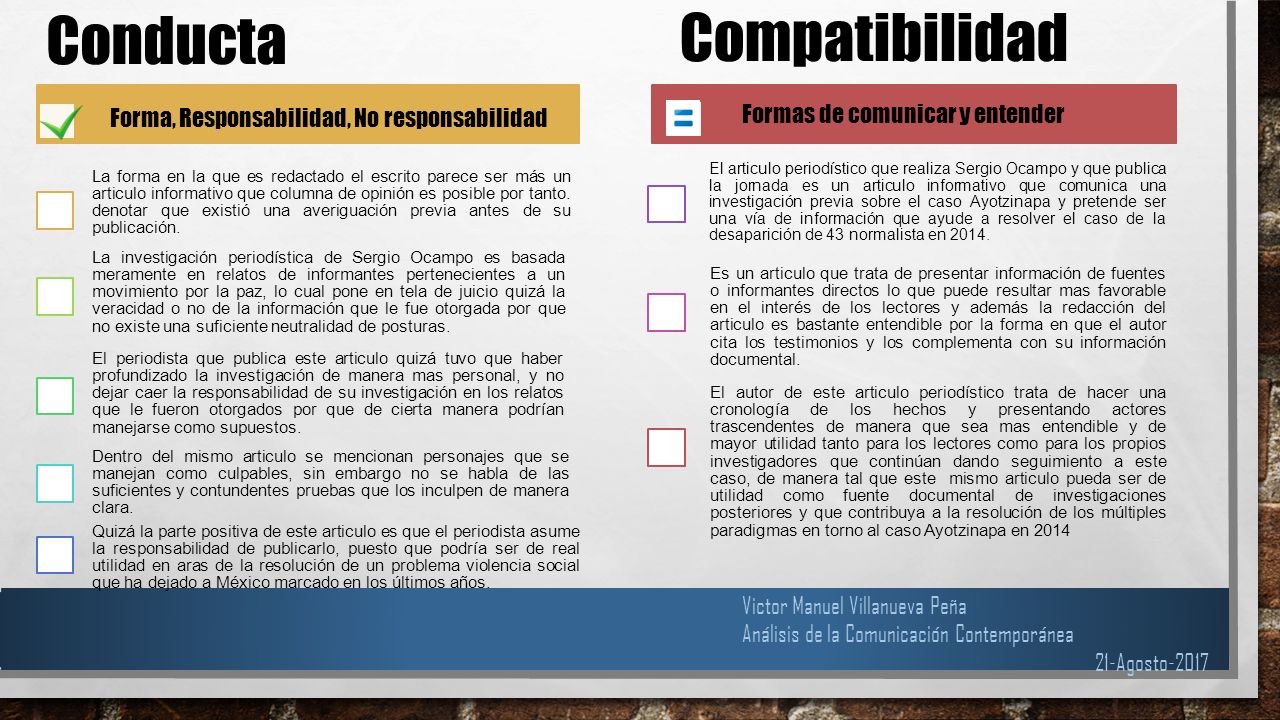 Conducta

Forma, Responsabilidad, No responsabilidad

La forma en la que es redactado el escrito parece ser más un articulo informativo que columna de opinión es posible por tanto. denotar que existió una averiguación previa antes de su publicación.

La investigación periodística de Sergio Ocampo es basada meramente en relatos de informantes pertenecientes a un movimiento por la paz, lo cual pone en tela de juicio quizá la veracidad o no de la información que le fue otorgada por que no existe una suficiente neutralidad de posturas.

El periodista que publica este articulo quizá tuvo que haber profundizado la investigación de manera mas personal, y no dejar caer la responsabilidad de su investigación en los relatos que le fueron otorgados por que de cierta manera podrían manejarse como supuestos.

Dentro del mismo articulo se mencionan personajes que se manejan como culpables, sin embargo no se habla de las suficientes y contundentes pruebas que los inculpen de manera clara.

Quizá la parte positiva de este articulo es que el periodista asume la responsabilidad de publicarlo, puesto que podría ser de real utilidad en aras de la resolución de un problema violencia social que ha dejado a México marcado en los últimos años.

Compatibilidad

Formas de comunicar y entender

El articulo periodístico que realiza Sergio Ocampo y que publica la jornada es un articulo informativo que comunica una investigación previa sobre el caso Ayotzinapa y pretende ser una vía de información que ayude a resolver el caso de la desaparición de 43 normalista en 2014.

Es un articulo que trata de presentar información de fuentes o informantes directos lo que puede resultar mas favorable en el interés de los lectores y además la redacción del articulo es bastante entendible por la forma en que el autor cita los testimonios y los complementa con su información documental.

El autor de este articulo periodístico trata de hacer una cronología de los hechos y presentando actores trascendentes de manera que sea mas entendible y de mayor utilidad tanto para los lectores como para los propios investigadores que continúan dando seguimiento a este caso, de manera tal que este mismo articulo pueda ser de utilidad como fuente documental de investigaciones posteriores y que contribuya a la resolución de los múltiples paradigmas en torno al caso Ayotzinapa en 2014

Victor Manuel Villanueva Peña
Análisis de la Comunicación Contemporánea
21-Agosto-2017